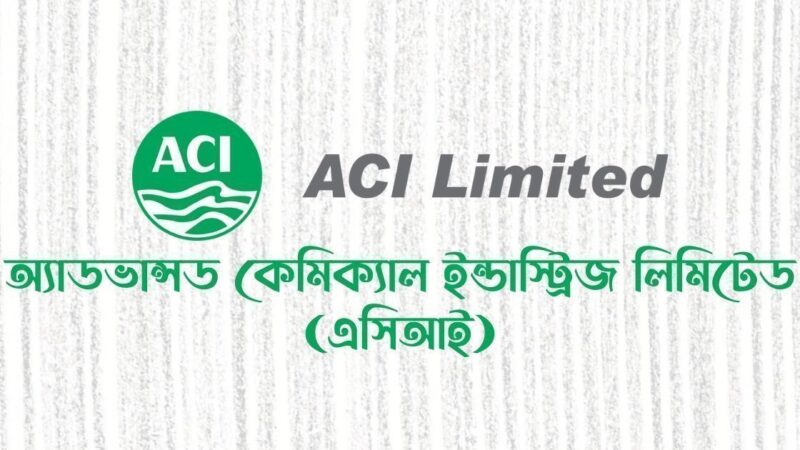 ACI

ACI Limited

অ্যাডভান্সড কেমিক্যাল ইন্ডাস্ট্রিজ লিমিটেড (এসিআই)